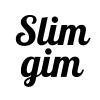 Slim
gim